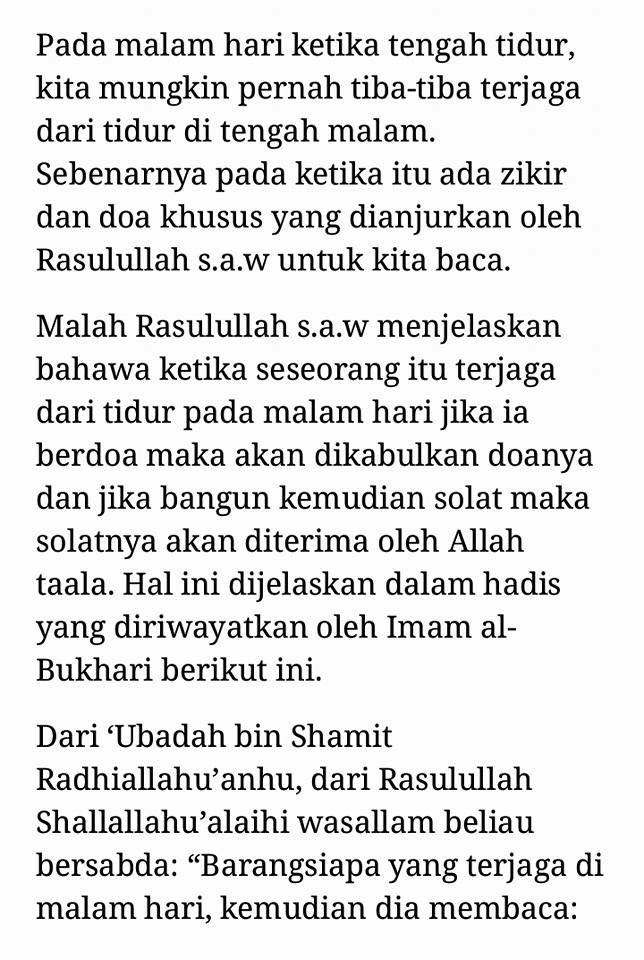 Pada malam hari ketika tengah tidur, kita mungkin pernah tiba-tiba terjaga dari tidur di tengah malam. Sebenarnya pada ketika itu ada zikir dan doa khusus yang dianjurkan oleh Rasulullah s.a.w untuk kita baca.

Malah Rasulullah s.a.w menjelaskan bahawa ketika seseorang itu terjaga dari tidur pada malam hari jika ia berdoa maka akan dikabulkan doanya dan jika bangun kemudian solat maka solatnya akan diterima oleh Allah taala. Hal ini dijelaskan dalam hadis yang diriwayatkan oleh Imam al-Bukhari berikut ini.

Dari ‘Ubadah bin Shamit Radhiallahu’anhu, dari Rasulullah Shallallahu’alaihi wasallam beliau bersabda: “Barangsiapa yang terjaga di malam hari, kemudian dia membaca: